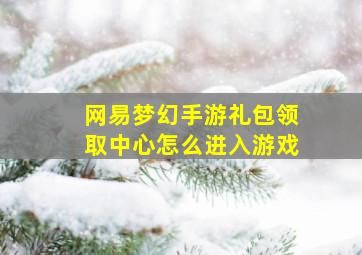 网易梦幻手游礼包领取中心怎么进入游戏